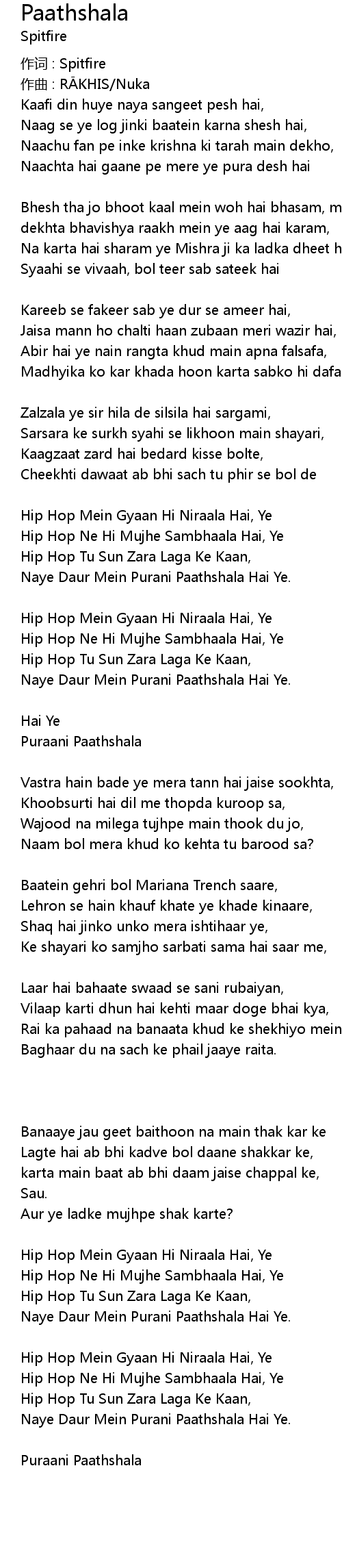 Paathshala
Spitfire

作词 : Spitfire
作曲 : RĀKHIS/Nuka
Kaafi din huye naya sangeet pesh hai,
Naag se ye log jinki baatein karna shesh hai,
Naachu fan pe inke krishna ki tarah main dekho,
Naachta hai gaane pe mere ye pura desh hai

Bhesh tha jo bhoot kaal mein woh hai bhasam, m
dekhta bhavishya raakh mein ye aag hai karam,
Na karta hai sharam ye Mishra ji ka ladka dheet h
Syaahi se vivaah, bol teer sab sateek hai

Kareeb se fakeer sab ye dur se ameer hai,
Jaisa mann ho chalti haan zubaan meri wazir hai,
Abir hai ye nain rangta khud main apna falsafa,
Madhyika ko kar khada hoon karta sabko hi dafa

Zalzala ye sir hila de silsila hai sargami,
Sarsara ke surkh syahi se likhoon main shayari,
Kaagzaat zard hai bedard kisse bolte,
Cheekhti dawaat ab bhi sach tu phir se bol de

Hip Hop Mein Gyaan Hi Niraala Hai, Ye
Hip Hop Ne Hi Mujhe Sambhaala Hai, Ye
Hip Hop Tu Sun Zara Laga Ke Kaan,
Naye Daur Mein Purani Paathshala Hai Ye.

Hip Hop Mein Gyaan Hi Niraala Hai, Ye
Hip Hop Ne Hi Mujhe Sambhaala Hai, Ye
Hip Hop Tu Sun Zara Laga Ke Kaan,
Naye Daur Mein Purani Paathshala Hai Ye.

Hai Ye
Puraani Paathshala

Vastra hain bade ye mera tann hai jaise sookhta,
Khoobsurti hai dil me thopda kuroop sa,
Wajood na milega tujhpe main thook du jo,
Naam bol mera khud ko kehta tu barood sa?

Baatein gehri bol Mariana Trench saare,
Lehron se hain khauf khate ye khade kinaare,
Shaq hai jinko unko mera ishtihaar ye,
Ke shayari ko samjho sarbati sama hai saar me,

Laar hai bahaate swaad se sani rubaiyan,
Vilaap karti dhun hai kehti maar doge bhai kya,
Rai ka pahaad na banaata khud ke shekhiyo mein
Baghaar du na sach ke phail jaaye raita.

Banaaye jau geet baithoon na main thak kar ke
Lagte hai ab bhi kadve bol daane shakkar ke,
karta main baat ab bhi daam jaise chappal ke,
Sau.
Aur ye ladke mujhpe shak karte?

Hip Hop Mein Gyaan Hi Niraala Hai, Ye
Hip Hop Ne Hi Mujhe Sambhaala Hai, Ye
Hip Hop Tu Sun Zara Laga Ke Kaan,
Naye Daur Mein Purani Paathshala Hai Ye.

Hip Hop Mein Gyaan Hi Niraala Hai, Ye
Hip Hop Ne Hi Mujhe Sambhaala Hai, Ye
Hip Hop Tu Sun Zara Laga Ke Kaan,
Naye Daur Mein Purani Paathshala Hai Ye.

Puraani Paathshala